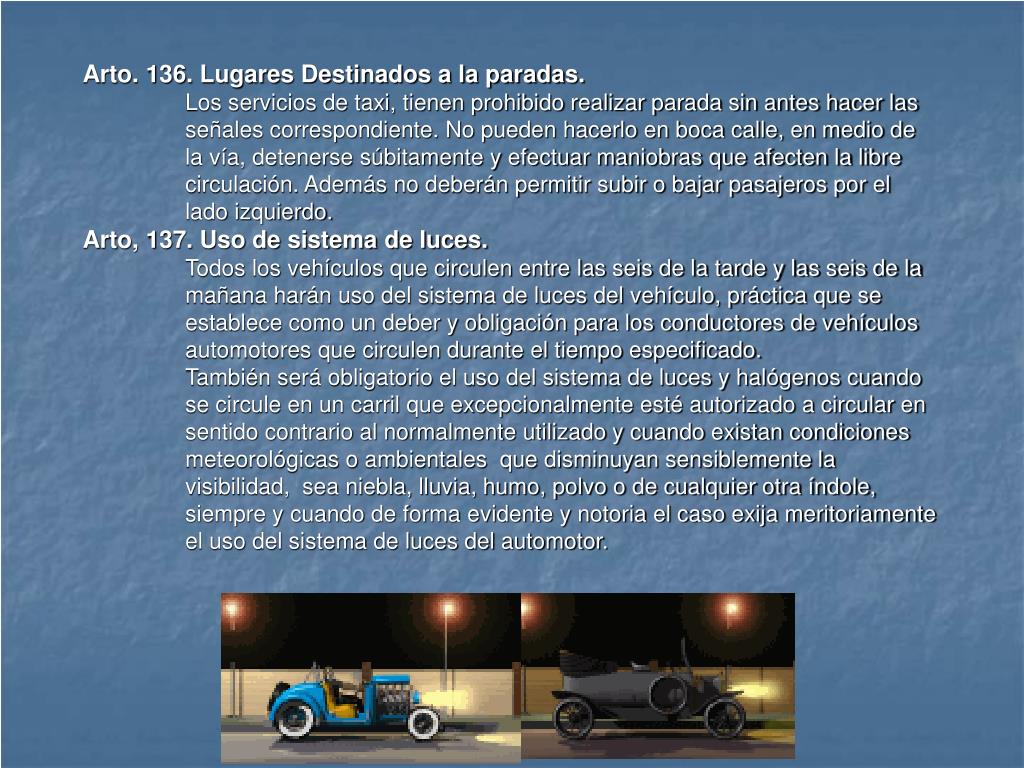 Arto. 136. Lugares Destinados a la paradas.

Los servicios de taxi, tienen prohibido realizar parada sin antes hacer las señales correspondiente. No pueden hacerlo en boca calle, en medio de la vía, detenerse súbitamente y efectuar maniobras que afecten la libre circulación. Además no deberán permitir subir o bajar pasajeros por el lado izquierdo.

Arto, 137. Uso de sistema de luces.

Todos los vehículos que circulen entre las seis de la tarde y las seis de la mañana harán uso del sistema de luces del vehículo, práctica que se establece como un deber y obligación para los conductores de vehículos automotores que circulen durante el tiempo especificado.

También será obligatorio el uso del sistema de luces y halógenos cuando se circule en un carril que excepcionalmente esté autorizado a circular en sentido contrario al normalmente utilizado y cuando existan condiciones meteorológicas o ambientales que disminuyan sensiblemente la visibilidad, sea niebla, lluvia, humo, polvo o de cualquier otra índole, siempre y cuando de forma evidente y notoria el caso exija meritoriamente el uso del sistema de luces del automotor.